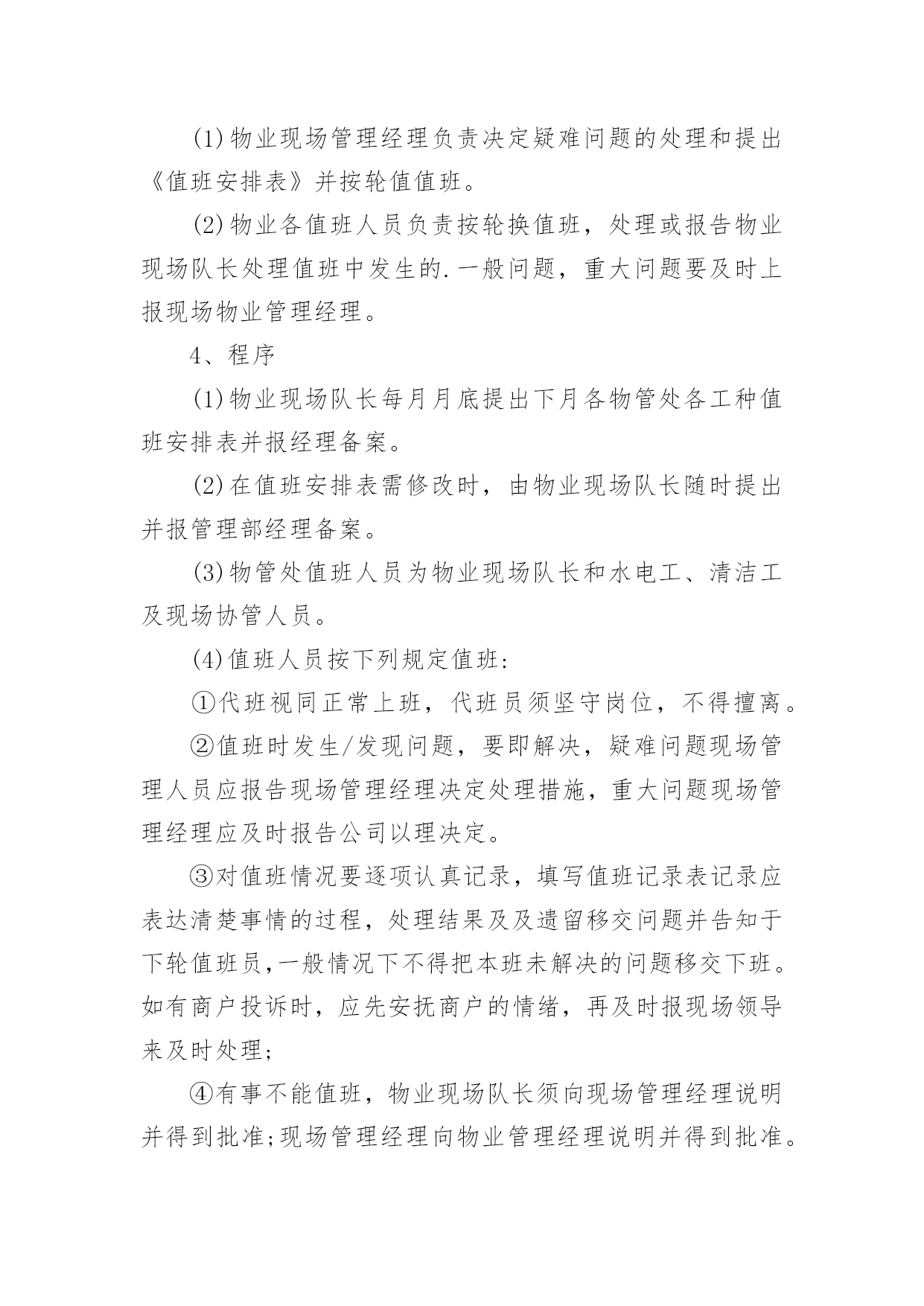 (1)物业现场管理经理负责决定疑难问题的处理和提出《值班安排表》并按轮值值班。

(2)物业各值班人员负责按轮换值班，处理或报告物业现场队长处理值班中发生的.一般问题，重大问题要及时上报现场物业管理经理。

4、程序

(1)物业现场队长每月月底提出下月各物管处各工种值班安排表并报经理备案。

(2)在值班安排表需修改时，由物业现场队长随时提出并报管理部经理备案。

(3)物管处值班人员为物业现场队长和水电工、清洁工及现场协管人员。

(4)值班人员按下列规定值班:

①代班视同正常上班，代班员须坚守岗位，不得擅离。

②值班时发生/发现问题，要即解决，疑难问题现场管理人员应报告现场管理经理决定处理措施，重大问题现场管理经理应及时报告公司以理决定。

③对值班情况要逐项认真记录，填写值班记录表记录应表达清楚事情的过程，处理结果及及遗留移交问题并告知于下轮值班员,一般情况下不得把本班未解决的问题移交下班。如有商户投诉时，应先安抚商户的情绪，再及时报现场领导来及时处理;

④有事不能值班，物业现场队长须向现场管理经理说明并得到批准;现场管理经理向物业管理经理说明并得到批准。